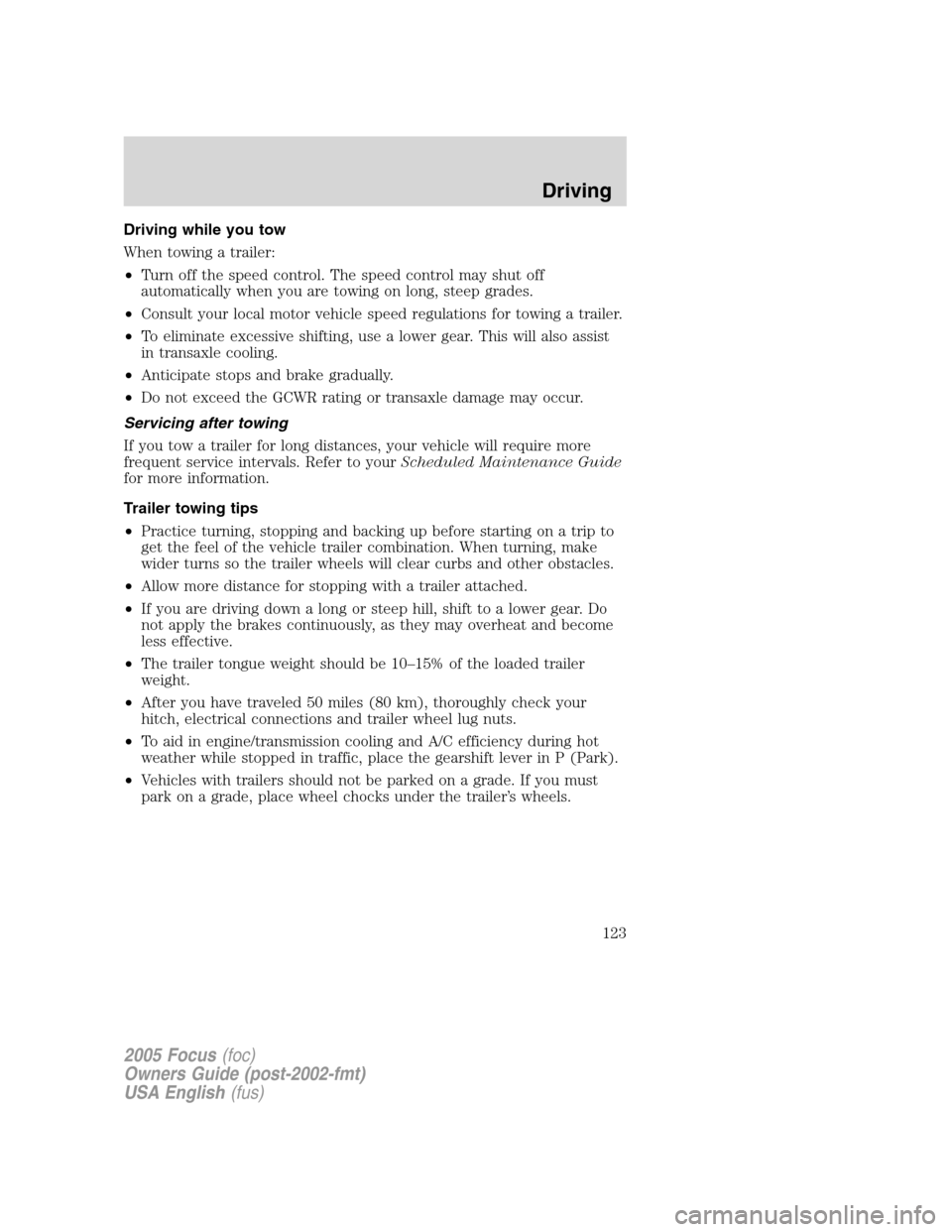 Driving

Driving while you tow

When towing a trailer:

• Turn off the speed control. The speed control may shut off automatically when you are towing on long, steep grades.

• Consult your local motor vehicle speed regulations for towing a trailer.

• To eliminate excessive shifting, use a lower gear. This will also assist in transaxle cooling.

• Anticipate stops and brake gradually.

• Do not exceed the GCWR rating or transaxle damage may occur.

Servicing after towing

If you tow a trailer for long distances, your vehicle will require more frequent service intervals. Refer to your Scheduled Maintenance Guide for more information.

Trailer towing tips

• Practice turning, stopping and backing up before starting on a trip to get the feel of the vehicle trailer combination. When turning, make wider turns so the trailer wheels will clear curbs and other obstacles.

• Allow more distance for stopping with a trailer attached.

• If you are driving down a long or steep hill, shift to a lower gear. Do not apply the brakes continuously, as they may overheat and become less effective.

• The trailer tongue weight should be 10–15% of the loaded trailer weight.

• After you have traveled 50 miles (80 km), thoroughly check your hitch, electrical connections and trailer wheel lug nuts.

• To aid in engine/transmission cooling and A/C efficiency during hot weather while stopped in traffic, place the gearshift lever in P (Park).

• Vehicles with trailers should not be parked on a grade. If you must park on a grade, place wheel chocks under the trailer's wheels.

123

2005 Focus (foc)
Owners Guide (post-2002-fmt)
USA English (fus)

carmanualsonline.info